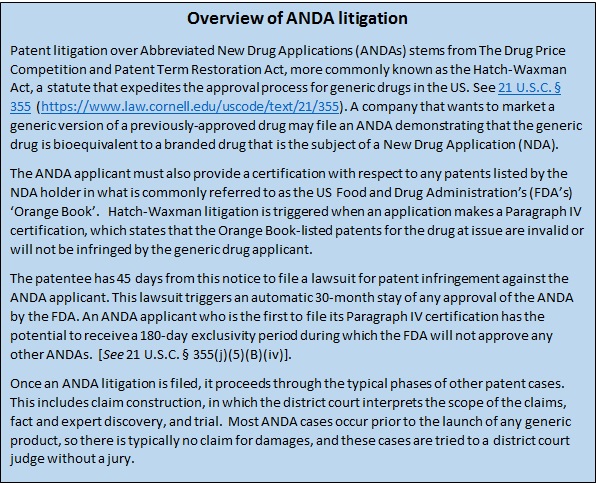 Overview of ANDA litigation

Patent litigation over Abbreviated New Drug Applications (ANDAs) stems from The Drug Price Competition and Patent Term Restoration Act, more commonly known as the Hatch-Waxman Act, a statute that expedites the approval process for generic drugs in the US. See 21 U.S.C. § 355 (https://www.law.cornell.edu/uscode/text/21/355). A company that wants to market a generic version of a previously-approved drug may file an ANDA demonstrating that the generic drug is bioequivalent to a branded drug that is the subject of a New Drug Application (NDA).

The ANDA applicant must also provide a certification with respect to any patents listed by the NDA holder in what is commonly referred to as the US Food and Drug Administration's (FDA's) 'Orange Book'. Hatch-Waxman litigation is triggered when an application makes a Paragraph IV certification, which states that the Orange Book-listed patents for the drug at issue are invalid or will not be infringed by the generic drug applicant.

The patentee has 45 days from this notice to file a lawsuit for patent infringement against the ANDA applicant. This lawsuit triggers an automatic 30-month stay of any approval of the ANDA by the FDA. An ANDA applicant who is the first to file its Paragraph IV certification has the potential to receive a 180-day exclusivity period during which the FDA will not approve any other ANDAs. [See 21 U.S.C. § 355(j)(5)(B)(iv)].

Once an ANDA litigation is filed, it proceeds through the typical phases of other patent cases. This includes claim construction, in which the district court interprets the scope of the claims, fact and expert discovery, and trial. Most ANDA cases occur prior to the launch of any generic product, so there is typically no claim for damages, and these cases are tried to a district court judge without a jury.